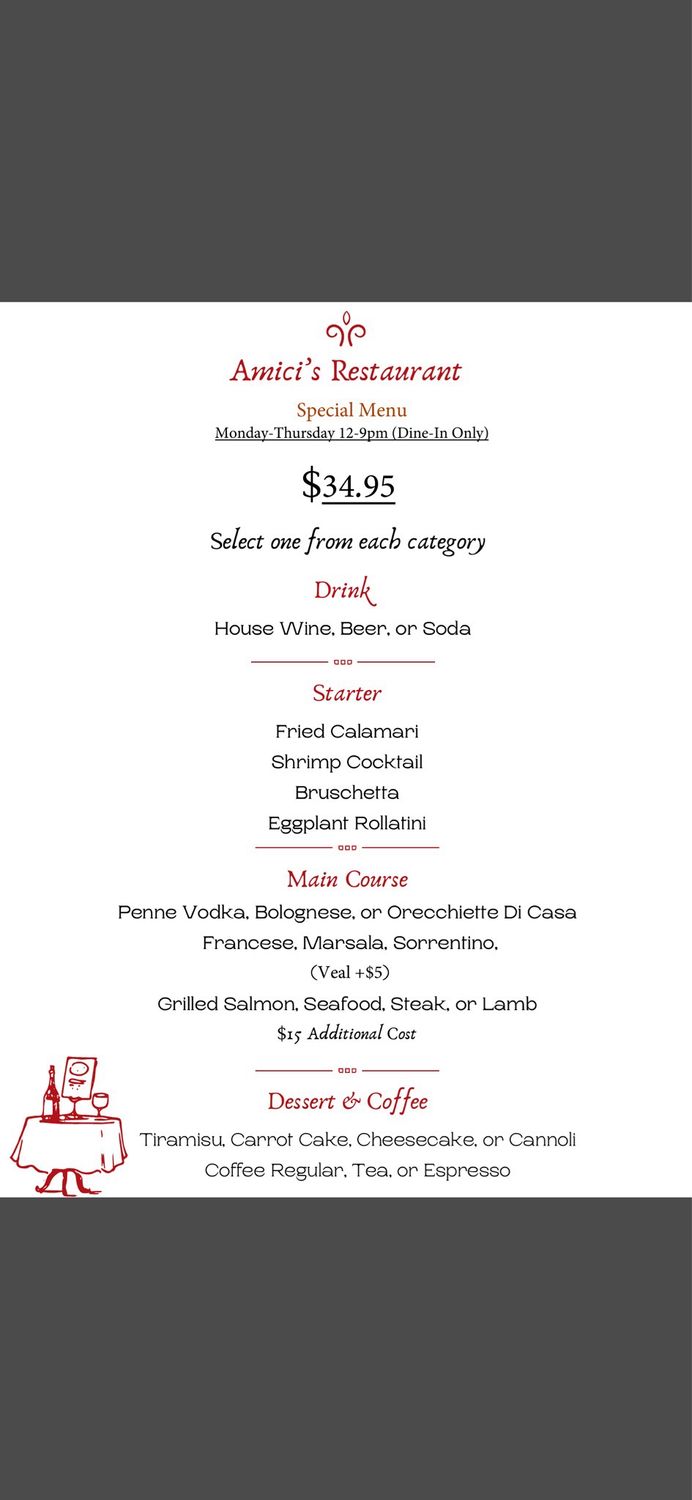 Amici's Restaurant

Special Menu
Monday-Thursday 12-9pm (Dine-In Only)

$34.95

Select one from each category

Drink
House Wine, Beer, or Soda

Starter
Fried Calamari
Shrimp Cocktail
Bruschetta
Eggplant Rollatini

Main Course
Penne Vodka, Bolognese, or Orecchiette Di Casa
Francese, Marsala, Sorrentino,
(Veal +$5)
Grilled Salmon, Seafood, Steak, or Lamb
$15 Additional Cost

Dessert & Coffee
Tiramisu, Carrot Cake, Cheesecake, or Cannoli
Coffee Regular, Tea, or Espresso